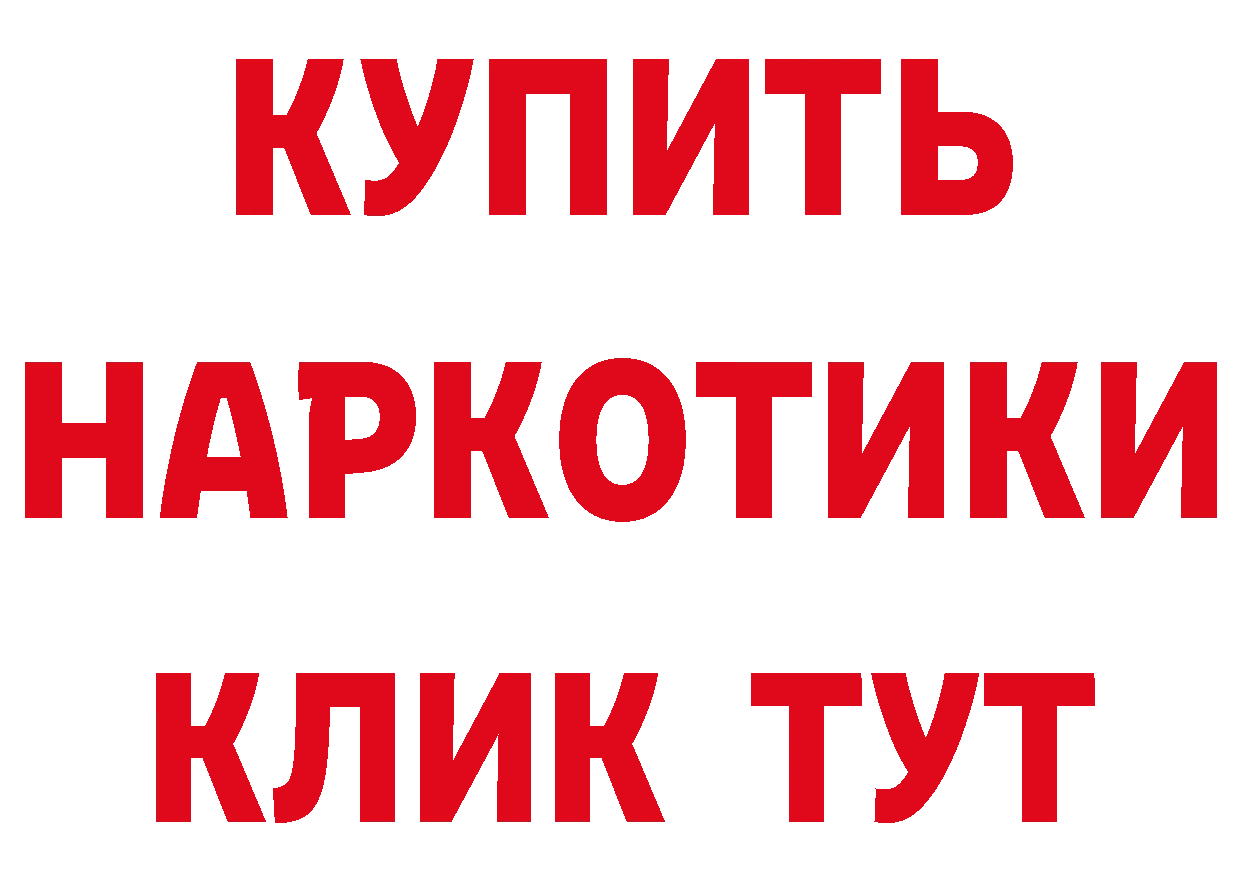 КУПИТЬ НАРКОТИКИ КЛИК ТУТ